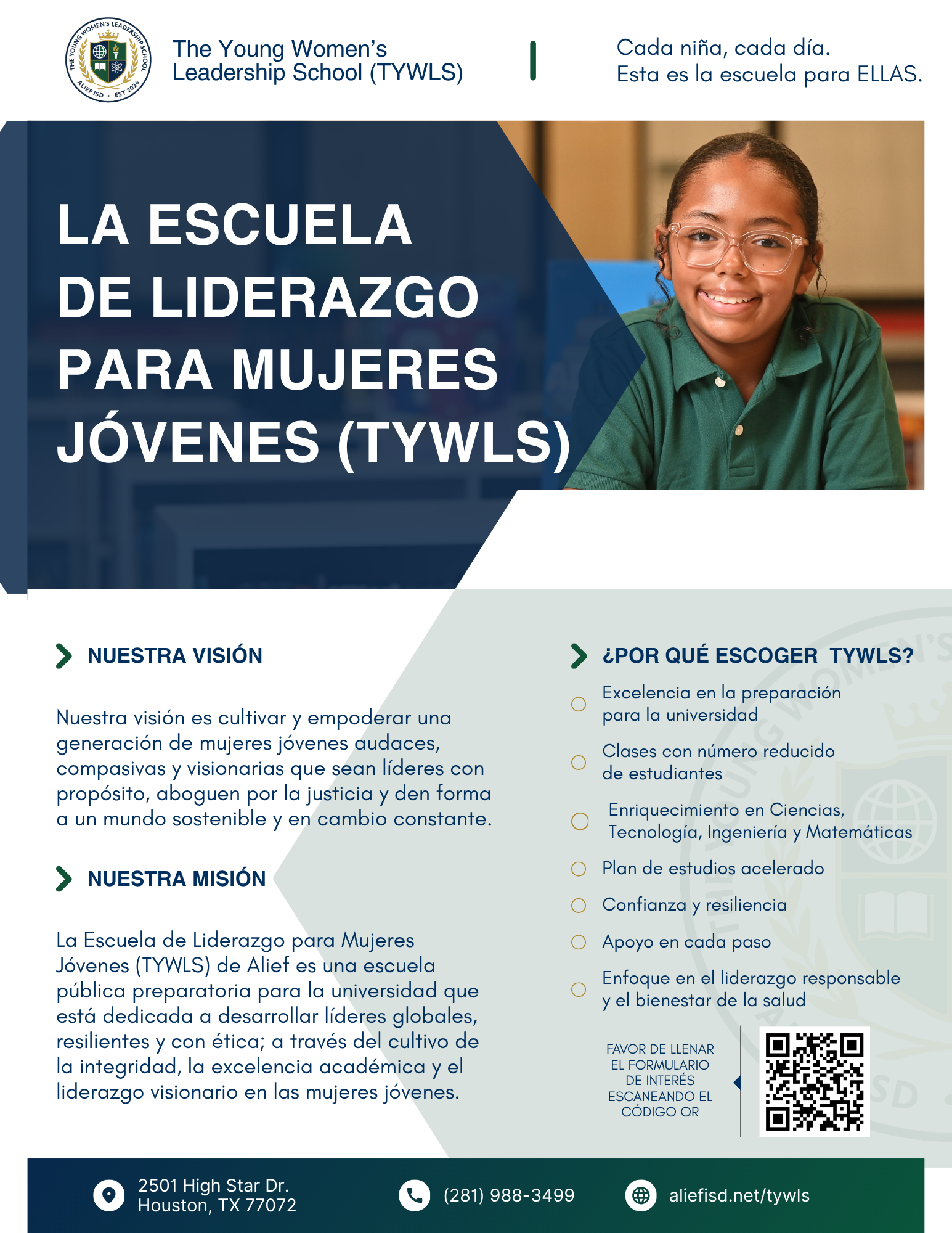 THE YOUNG WOMEN'S LEADERSHIP SCHOOL
ALIEF ISD • EST 2026

The Young Women's Leadership School (TYWLS)

Cada niña, cada día.
Esta es la escuela para ELLAS.

LA ESCUELA DE LIDERAZGO PARA MUJERES JÓVENES (TYWLS)

NUESTRA VISIÓN

Nuestra visión es cultivar y empoderar una generación de mujeres jóvenes audaces, compasivas y visionarias que sean líderes con propósito, aboguen por la justicia y den forma a un mundo sostenible y en cambio constante.

NUESTRA MISIÓN

La Escuela de Liderazgo para Mujeres Jóvenes (TYWLS) de Alief es una escuela pública preparatoria para la universidad que está dedicada a desarrollar líderes globales, resilientes y con ética; a través del cultivo de la integridad, la excelencia académica y el liderazgo visionario en las mujeres jóvenes.

¿POR QUÉ ESCOGER TYWLS?

Excelencia en la preparación para la universidad

Clases con número reducido de estudiantes

Enriquecimiento en Ciencias, Tecnología, Ingeniería y Matemáticas

Plan de estudios acelerado

Confianza y resiliencia

Apoyo en cada paso

Enfoque en el liderazgo responsable y el bienestar de la salud

FAVOR DE LLENAR EL FORMULARIO DE INTERÉS ESCANEANDO EL CÓDIGO QR

2501 High Star Dr.
Houston, TX 77072

(281) 988-3499

aliefisd.net/tywls